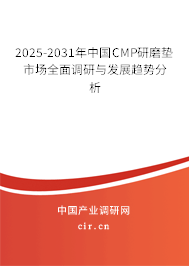 2025-2031年中国CMP研磨垫市场全面调研与发展趋势分析

中国产业调研网

cir.cn